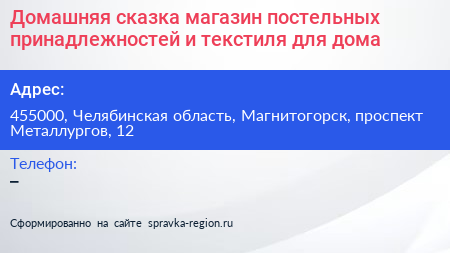 Домашняя сказка магазин постельных принадлежностей и текстиля для дома

Адрес:

455000, Челябинская область, Магнитогорск, проспект Металлургов, 12

Телефон:

–

Сформированно на сайте spravka-region.ru